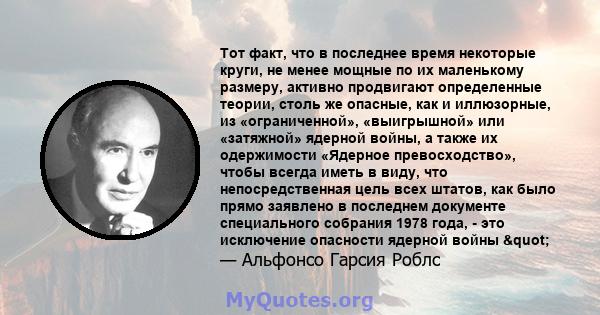 Тот факт, что в последнее время некоторые круги, не менее мощные по их маленькому размеру, активно продвигают определенные теории, столь же опасные, как и иллюзорные, из «ограниченной», «выигрышной» или «затяжной» ядерной войны, а также их одержимости «Ядерное превосходство», чтобы всегда иметь в виду, что непосредственная цель всех штатов, как было прямо заявлено в последнем документе специального собрания 1978 года, - это исключение опасности ядерной войны &quot;
— Альфонсо Гарсия Роблс

MyQuotes.org